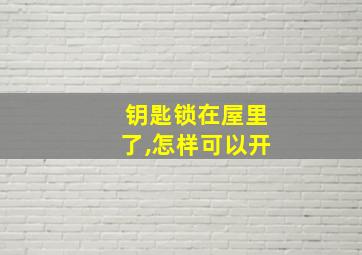 钥匙锁在屋里了,怎样可以开